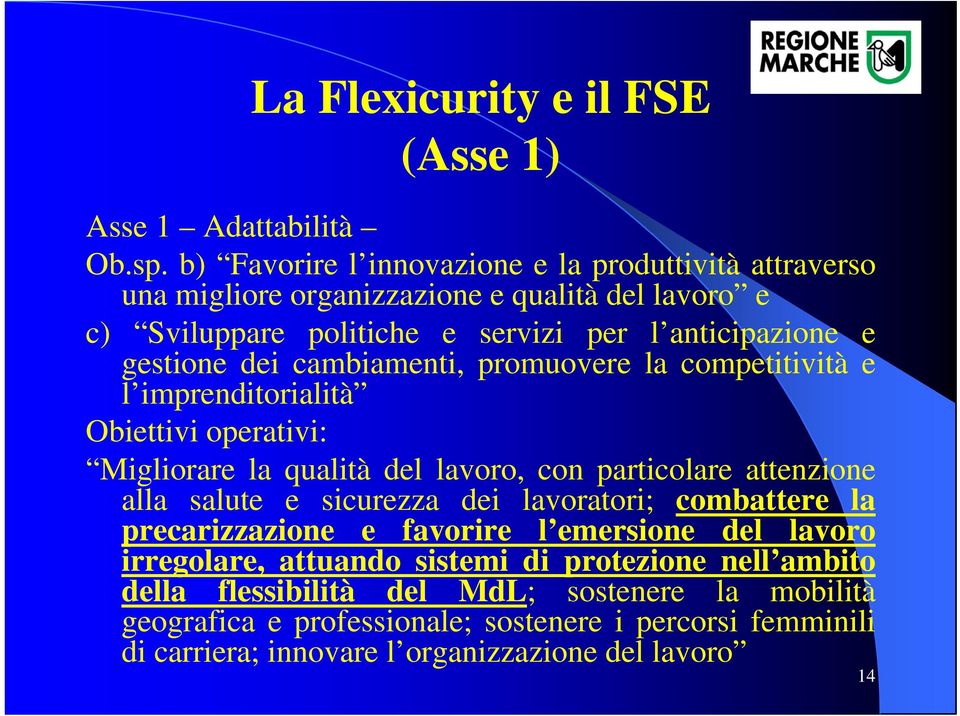 REGIONE MARCHE

La Flexicurity e il FSE (Asse 1)

Asse 1 – Adattabilità –

Ob.sp. b) “Favorire l’innovazione e la produttività attraverso una migliore organizzazione e qualità del lavoro” e

c) “Sviluppare politiche e servizi per l’anticipazione e gestione dei cambiamenti, promuovere la competitività e l’imprenditorialità”

Obiettivi operativi:

“Migliorare la qualità del lavoro, con particolare attenzione alla salute e sicurezza dei lavoratori; combattere la precarizzazione e favorire l’emersione del lavoro irregolare, attuando sistemi di protezione nell’ambito della flessibilità del MdL; sostenere la mobilità geografica e professionale; sostenere i percorsi femminili di carriera; innovare l’organizzazione del lavoro”

14